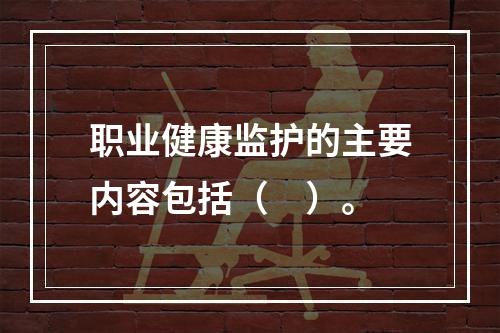 职业健康监护的主要内容包括（　）。